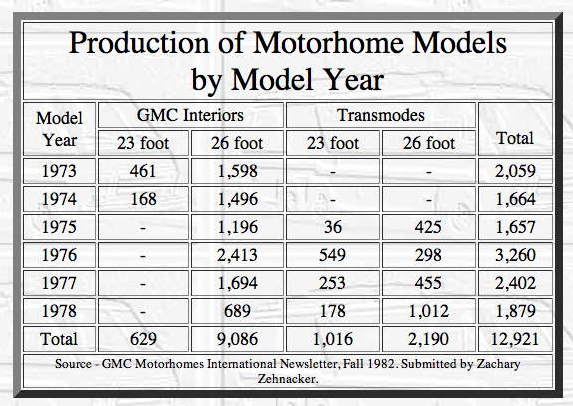 Production of Motorhome Models by Model Year

| Model Year | GMC Interiors 23 foot | GMC Interiors 26 foot | Transmodes 23 foot | Transmodes 26 foot | Total |
|---|---|---|---|---|---|
| 1973 | 461 | 1,598 | - | - | 2,059 |
| 1974 | 168 | 1,496 | - | - | 1,664 |
| 1975 | - | 1,196 | 36 | 425 | 1,657 |
| 1976 | - | 2,413 | 549 | 298 | 3,260 |
| 1977 | - | 1,694 | 253 | 455 | 2,402 |
| 1978 | - | 689 | 178 | 1,012 | 1,879 |
| Total | 629 | 9,086 | 1,016 | 2,190 | 12,921 |

Source - GMC Motorhomes International Newsletter, Fall 1982. Submitted by Zachary Zehnacker.